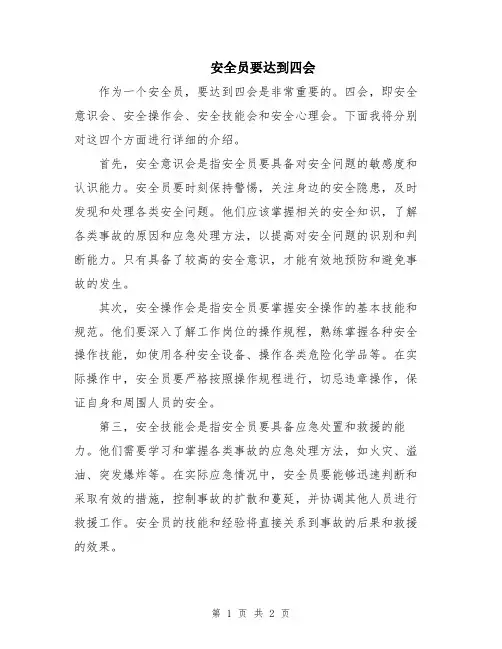 安全员要达到四会

作为一个安全员，要达到四会是非常重要的。四会，即安全意识会、安全操作会、安全技能会和安全心理会。下面我将分别对这四个方面进行详细的介绍。

首先，安全意识会是指安全员要具备对安全问题的敏感度和认识能力。安全员要时刻保持警惕，关注身边的安全隐患，及时发现和处理各类安全问题。他们应该掌握相关的安全知识，了解各类事故的原因和应急处理方法，以提高对安全问题的识别和判断能力。只有具备了较高的安全意识，才能有效地预防和避免事故的发生。

其次，安全操作会是指安全员要掌握安全操作的基本技能和规范。他们要深入了解工作岗位的操作规程，熟练掌握各种安全操作技能，如使用各种安全设备、操作各类危险化学品等。在实际操作中，安全员要严格按照操作规程进行，切忌违章操作，保证自身和周围人员的安全。

第三，安全技能会是指安全员要具备应急处置和救援的能力。他们需要学习和掌握各类事故的应急处理方法，如火灾、溢油、突发爆炸等。在实际应急情况中，安全员要能够迅速判断和采取有效的措施，控制事故的扩散和蔓延，并协调其他人员进行救援工作。安全员的技能和经验将直接关系到事故的后果和救援的效果。

第 1 页 共 2 页